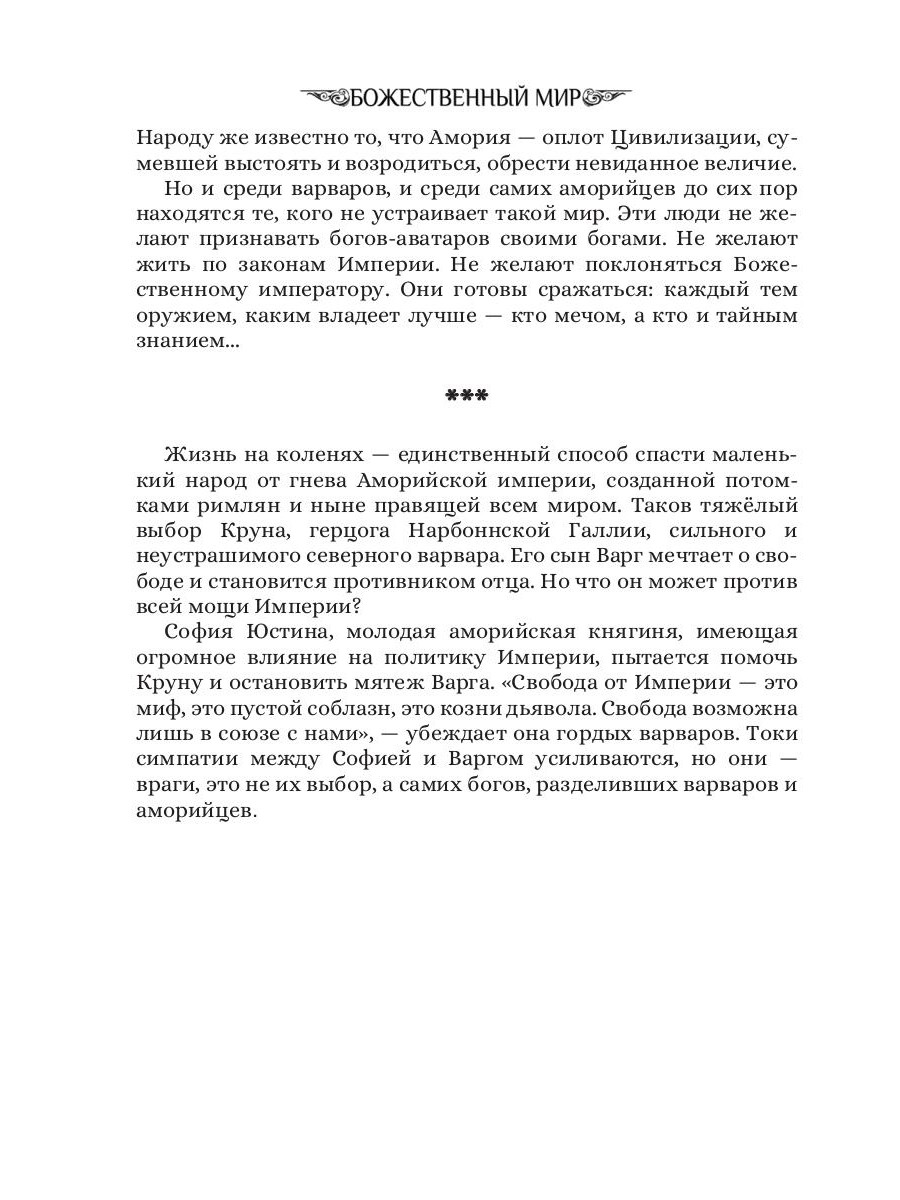 БОЖЕСТВЕННЫЙ МИР

Народу же известно то, что Амория — оплот Цивилизации, сумевшей выстоять и возродиться, обрести невиданное величие.

Но и среди варваров, и среди самих аморийцев до сих пор находятся те, кого не устраивает такой мир. Эти люди не желают признавать богов-аватаров своими богами. Не желают жить по законам Империи. Не желают поклоняться Божественному императору. Они готовы сражаться: каждый тем оружием, каким владеет лучше — кто мечом, а кто и тайным знанием...

***

Жизнь на коленях — единственный способ спасти маленький народ от гнева Аморийской империи, созданной потомками римлян и ныне правящей всем миром. Таков тяжёлый выбор Круна, герцога Нарбоннской Галлии, сильного и неустрашимого северного варвара. Его сын Варг мечтает о свободе и становится противником отца. Но что он может против всей мощи Империи?

София Юстина, молодая аморийская княгиня, имеющая огромное влияние на политику Империи, пытается помочь Круну и остановить мятеж Варга. «Свобода от Империи — это миф, это пустой соблазн, это козни дьявола. Свобода возможна лишь в союзе с нами», — убеждает она гордых варваров. Токи симпатии между Софией и Варгом усиливаются, но они — враги, это не их выбор, а самих богов, разделивших варваров и аморийцев.